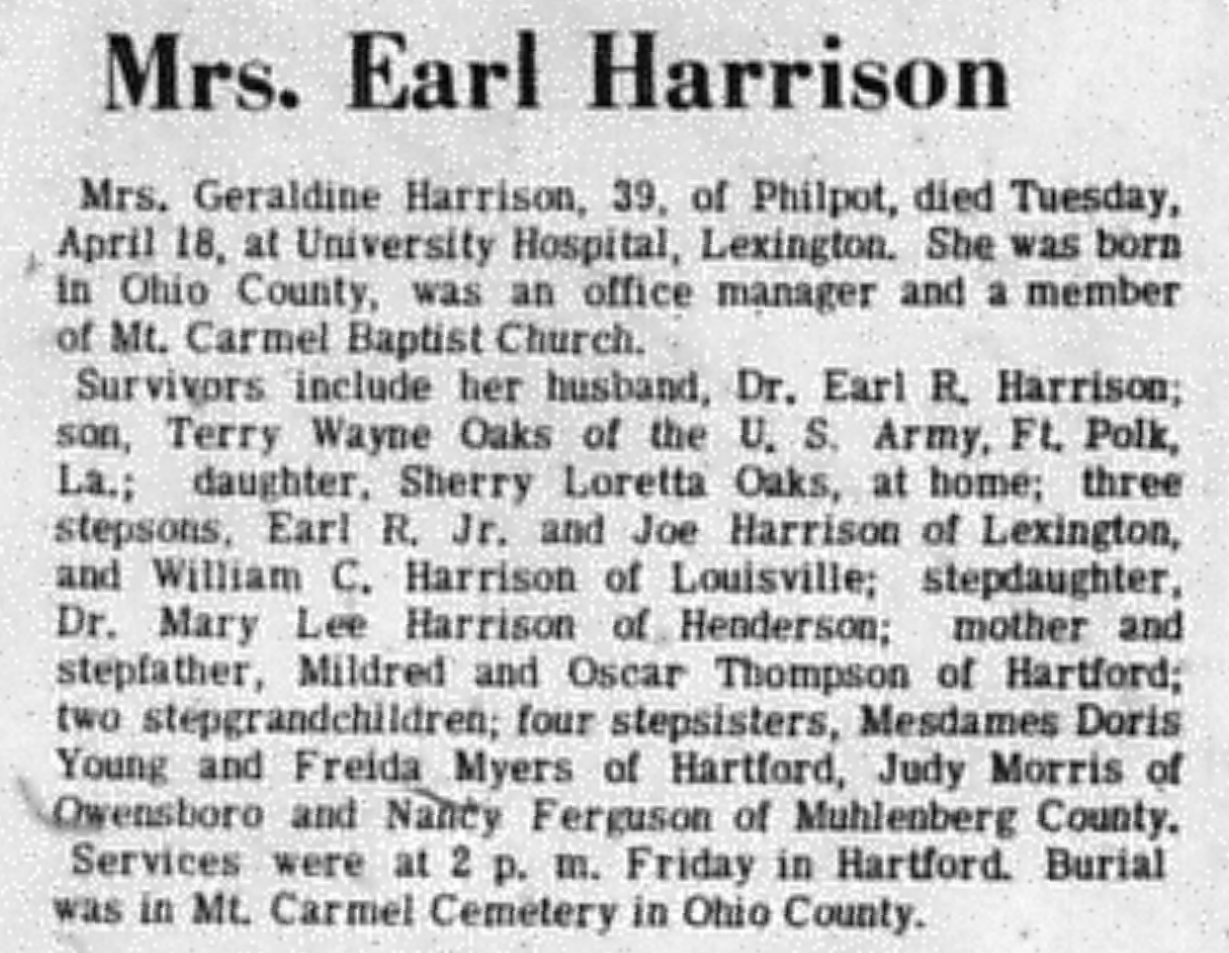 Mrs. Earl Harrison

Mrs. Geraldine Harrison, 39, of Philpot, died Tuesday, April 18, at University Hospital, Lexington. She was born in Ohio County, was an office manager and a member of Mt. Carmel Baptist Church.

Survivors include her husband, Dr. Earl R. Harrison; son, Terry Wayne Oaks of the U. S. Army, Ft. Polk, La.; daughter, Sherry Loretta Oaks, at home; three stepsons, Earl R. Jr. and Joe Harrison of Lexington, and William C. Harrison of Louisville; stepdaughter, Dr. Mary Lee Harrison of Henderson; mother and stepfather, Mildred and Oscar Thompson of Hartford; two stepgrandchildren; four stepsisters, Mesdames Doris Young and Freida Myers of Hartford, Judy Morris of Owensboro and Nancy Ferguson of Muhlenberg County.

Services were at 2 p. m. Friday in Hartford. Burial was in Mt. Carmel Cemetery in Ohio County.